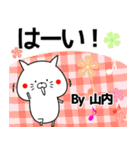 はーい！

By 山内